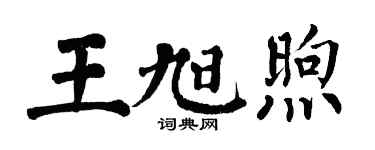 王旭煦

词典网